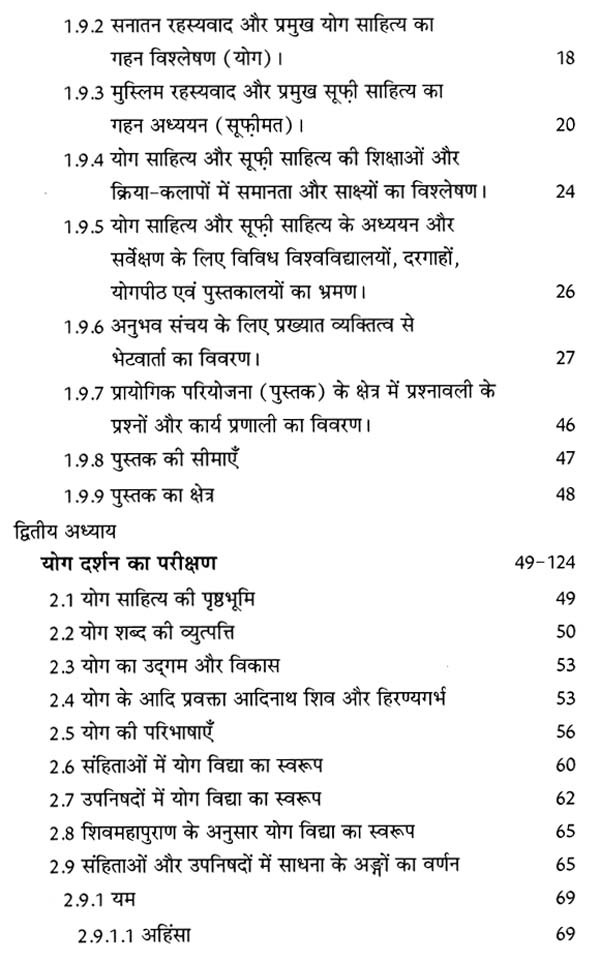 1.9.2 सनातन रहस्यवाद और प्रमुख योग साहित्य का गहन विश्लेषण (योग)। 18

1.9.3 मुस्लिम रहस्यवाद और प्रमुख सूफ़ी साहित्य का गहन अध्ययन (सूफ़ीमत)। 20

1.9.4 योग साहित्य और सूफ़ी साहित्य की शिक्षाओं और क्रिया-कलापों में समानता और साक्ष्यों का विश्लेषण। 24

1.9.5 योग साहित्य और सूफ़ी साहित्य के अध्ययन और सर्वेक्षण के लिए विविध विश्वविद्यालयों, दरगाहों, योगपीठ एवं पुस्तकालयों का भ्रमण। 26

1.9.6 अनुभव संचय के लिए प्रख्यात व्यक्तित्व से भेटवार्ता का विवरण। 27

1.9.7 प्रायोगिक परियोजना (पुस्तक) के क्षेत्र में प्रश्नावली के प्रश्नों और कार्य प्रणाली का विवरण। 46

1.9.8 पुस्तक की सीमाएँ 47

1.9.9 पुस्तक का क्षेत्र 48

द्वितीय अध्याय

योग दर्शन का परीक्षण 49-124

2.1 योग साहित्य की पृष्ठभूमि 49

2.2 योग शब्द की व्युत्पत्ति 50

2.3 योग का उद्गम और विकास 53

2.4 योग के आदि प्रवक्ता आदिनाथ शिव और हिरण्यगर्भ 53

2.5 योग की परिभाषाएँ 56

2.6 संहिताओं में योग विद्या का स्वरूप 60

2.7 उपनिषदों में योग विद्या का स्वरूप 62

2.8 शिवमहापुराण के अनुसार योग विद्या का स्वरूप 65

2.9 संहिताओं और उपनिषदों में साधना के अङ्गों का वर्णन 65

2.9.1 यम 69

2.9.1.1 अहिंसा 69